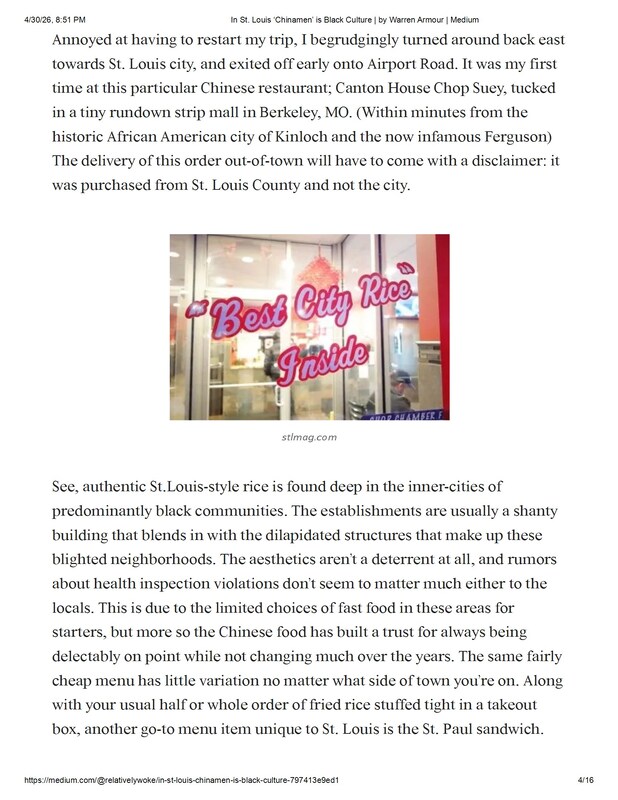 4/30/26, 8:51 PM In St. Louis 'Chinamen' is Black Culture | by Warren Armour | Medium

Annoyed at having to restart my trip, I begrudgingly turned around back east towards St. Louis city, and exited off early onto Airport Road. It was my first time at this particular Chinese restaurant; Canton House Chop Suey, tucked in a tiny rundown strip mall in Berkeley, MO. (Within minutes from the historic African American city of Kinloch and the now infamous Ferguson) The delivery of this order out-of-town will have to come with a disclaimer: it was purchased from St. Louis County and not the city.

"Best City Rice Inside"

stlmag.com

See, authentic St.Louis-style rice is found deep in the inner-cities of predominantly black communities. The establishments are usually a shanty building that blends in with the dilapidated structures that make up these blighted neighborhoods. The aesthetics aren't a deterrent at all, and rumors about health inspection violations don't seem to matter much either to the locals. This is due to the limited choices of fast food in these areas for starters, but more so the Chinese food has built a trust for always being delectably on point while not changing much over the years. The same fairly cheap menu has little variation no matter what side of town you're on. Along with your usual half or whole order of fried rice stuffed tight in a takeout box, another go-to menu item unique to St. Louis is the St. Paul sandwich.

https://medium.com/@relativelywoke/in-st-louis-chinamen-is-black-culture-797413e9ed1 4/16